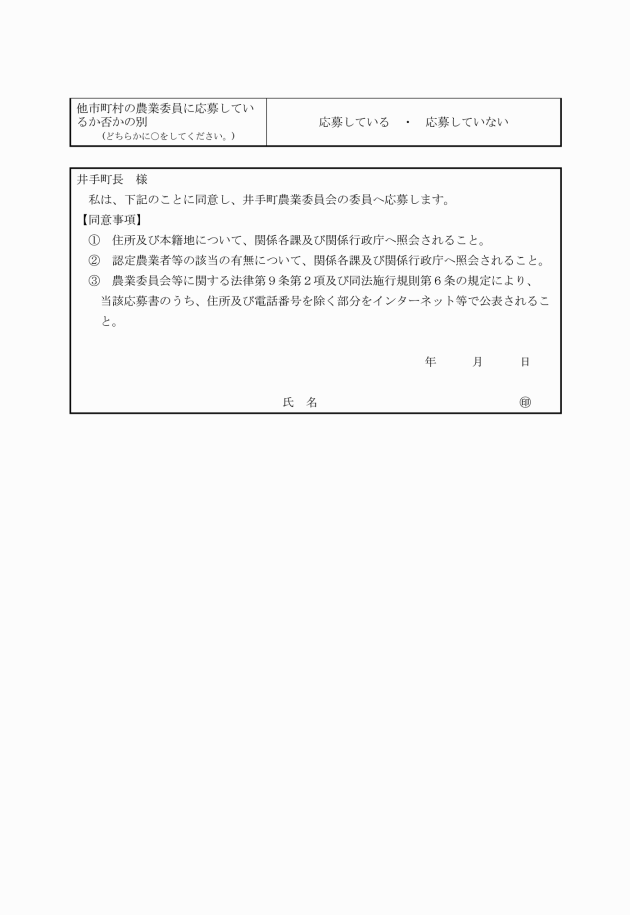 | 他市町村の農業委員に応募しているか否かの別 (どちらかに○をしてください。) | 応募している ・ 応募していない |
|---|---|

井手町長　様

私は、下記のことに同意し、井手町農業委員会の委員へ応募します。

【同意事項】

① 住所及び本籍地について、関係各課及び関係行政庁へ照会されること。

② 認定農業者等の該当の有無について、関係各課及び関係行政庁へ照会されること。

③ 農業委員会等に関する法律第９条第２項及び同法施行規則第６条の規定により、当該応募書のうち、住所及び電話番号を除く部分をインターネット等で公表されること。

年　月　日

氏　名　㊞